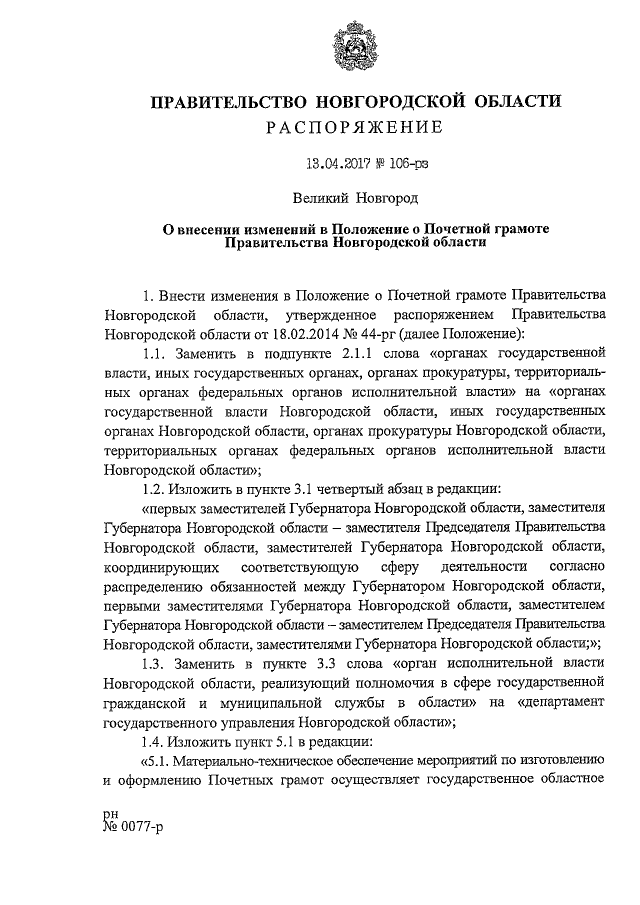 ПРАВИТЕЛЬСТВО НОВГОРОДСКОЙ ОБЛАСТИ
РАСПОРЯЖЕНИЕ

13.04.2017 № 106-рз

Великий Новгород

О внесении изменений в Положение о Почетной грамоте Правительства Новгородской области

1. Внести изменения в Положение о Почетной грамоте Правительства Новгородской области, утвержденное распоряжением Правительства Новгородской области от 18.02.2014 № 44-рг (далее Положение):

1.1. Заменить в подпункте 2.1.1 слова «органах государственной власти, иных государственных органах, органах прокуратуры, территориальных органах федеральных органов исполнительной власти» на «органах государственной власти Новгородской области, иных государственных органах Новгородской области, органах прокуратуры Новгородской области, территориальных органах федеральных органов исполнительной власти Новгородской области»;

1.2. Изложить в пункте 3.1 четвертый абзац в редакции:

«первых заместителей Губернатора Новгородской области, заместителя Губернатора Новгородской области – заместителя Председателя Правительства Новгородской области, заместителей Губернатора Новгородской области, координирующих соответствующую сферу деятельности согласно распределению обязанностей между Губернатором Новгородской области, первыми заместителями Губернатора Новгородской области, заместителем Губернатора Новгородской области – заместителем Председателя Правительства Новгородской области, заместителями Губернатора Новгородской области;»;

1.3. Заменить в пункте 3.3 слова «орган исполнительной власти Новгородской области, реализующий полномочия в сфере государственной гражданской и муниципальной службы в области» на «департамент государственного управления Новгородской области»;

1.4. Изложить пункт 5.1 в редакции:

«5.1. Материально-техническое обеспечение мероприятий по изготовлению и оформлению Почетных грамот осуществляет государственное областное

рн
№ 0077-р